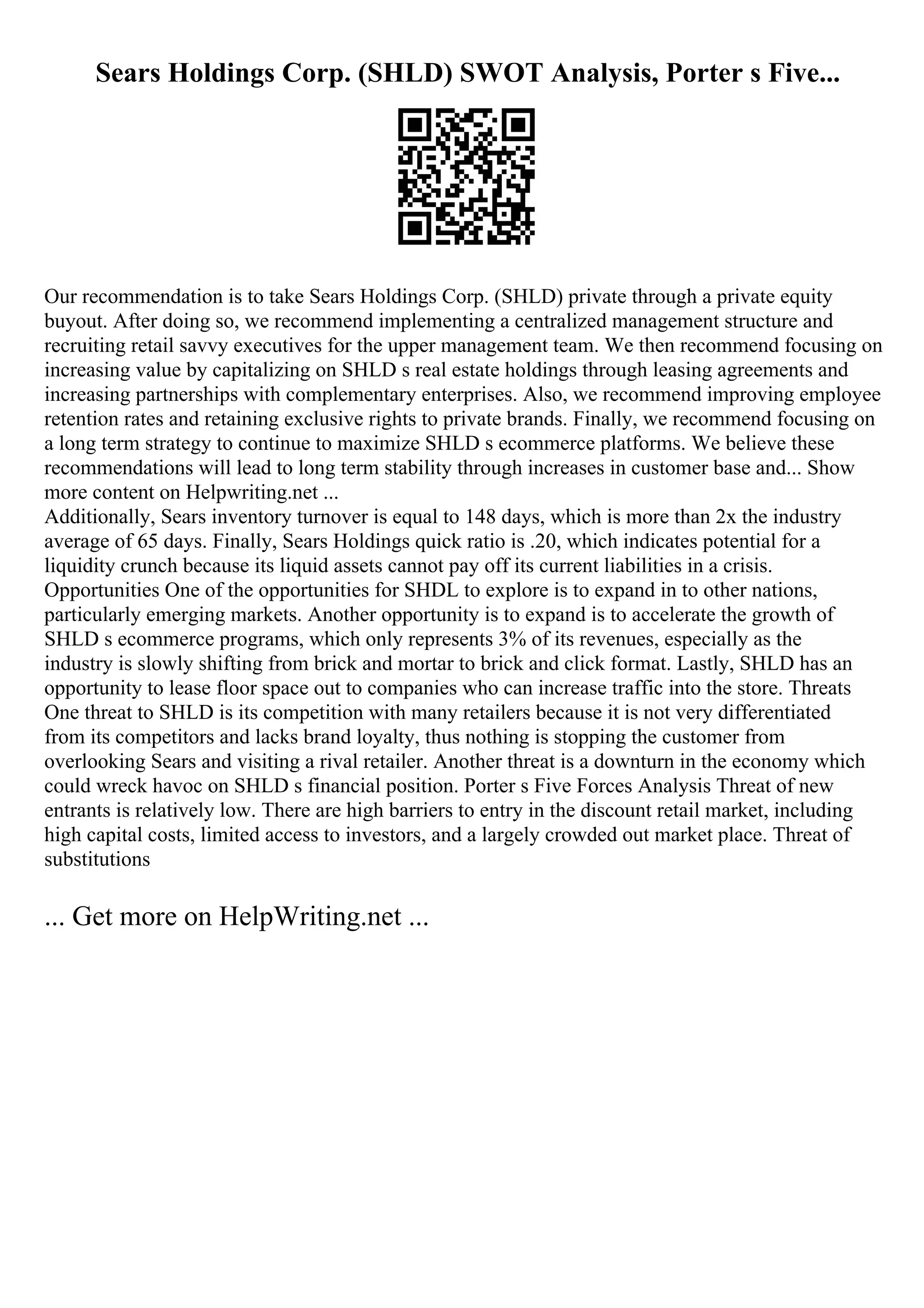 Sears Holdings Corp. (SHLD) SWOT Analysis, Porter s Five...

Our recommendation is to take Sears Holdings Corp. (SHLD) private through a private equity buyout. After doing so, we recommend implementing a centralized management structure and recruiting retail savvy executives for the upper management team. We then recommend focusing on increasing value by capitalizing on SHLD s real estate holdings through leasing agreements and increasing partnerships with complementary enterprises. Also, we recommend improving employee retention rates and retaining exclusive rights to private brands. Finally, we recommend focusing on a long term strategy to continue to maximize SHLD s ecommerce platforms. We believe these recommendations will lead to long term stability through increases in customer base and... Show more content on Helpwriting.net ...
Additionally, Sears inventory turnover is equal to 148 days, which is more than 2x the industry average of 65 days. Finally, Sears Holdings quick ratio is .20, which indicates potential for a liquidity crunch because its liquid assets cannot pay off its current liabilities in a crisis. Opportunities One of the opportunities for SHDL to explore is to expand in to other nations, particularly emerging markets. Another opportunity is to expand is to accelerate the growth of SHLD s ecommerce programs, which only represents 3% of its revenues, especially as the industry is slowly shifting from brick and mortar to brick and click format. Lastly, SHLD has an opportunity to lease floor space out to companies who can increase traffic into the store. Threats One threat to SHLD is its competition with many retailers because it is not very differentiated from its competitors and lacks brand loyalty, thus nothing is stopping the customer from overlooking Sears and visiting a rival retailer. Another threat is a downturn in the economy which could wreck havoc on SHLD s financial position. Porter s Five Forces Analysis Threat of new entrants is relatively low. There are high barriers to entry in the discount retail market, including high capital costs, limited access to investors, and a largely crowded out market place. Threat of substitutions

... Get more on HelpWriting.net ...